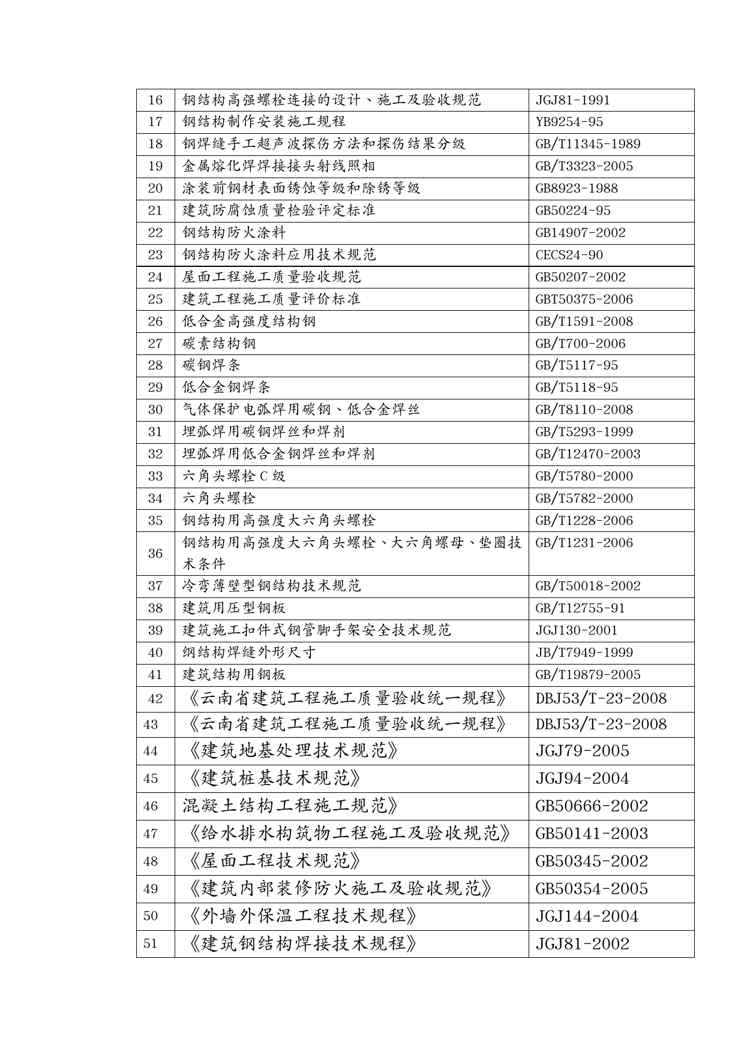 | 16 | 钢结构高强螺栓连接的设计、施工及验收规范 | JGJ81-1991 |
|---|---|---|
| 17 | 钢结构制作安装施工规程 | YB9254-95 |
| 18 | 钢焊缝手工超声波探伤方法和探伤结果分级 | GB/T11345-1989 |
| 19 | 金属熔化焊焊接接头射线照相 | GB/T3323-2005 |
| 20 | 涂装前钢材表面锈蚀等级和除锈等级 | GB8923-1988 |
| 21 | 建筑防腐蚀质量检验评定标准 | GB50224-95 |
| 22 | 钢结构防火涂料 | GB14907-2002 |
| 23 | 钢结构防火涂料应用技术规范 | CECS24-90 |
| 24 | 屋面工程施工质量验收规范 | GB50207-2002 |
| 25 | 建筑工程施工质量评价标准 | GBT50375-2006 |
| 26 | 低合金高强度结构钢 | GB/T1591-2008 |
| 27 | 碳素结构钢 | GB/T700-2006 |
| 28 | 碳钢焊条 | GB/T5117-95 |
| 29 | 低合金钢焊条 | GB/T5118-95 |
| 30 | 气体保护电弧焊用碳钢、低合金焊丝 | GB/T8110-2008 |
| 31 | 埋弧焊用碳钢焊丝和焊剂 | GB/T5293-1999 |
| 32 | 埋弧焊用低合金钢焊丝和焊剂 | GB/T12470-2003 |
| 33 | 六角头螺栓 C 级 | GB/T5780-2000 |
| 34 | 六角头螺栓 | GB/T5782-2000 |
| 35 | 钢结构用高强度大六角头螺栓 | GB/T1228-2006 |
| 36 | 钢结构用高强度大六角头螺栓、大六角螺母、垫圈技术条件 | GB/T1231-2006 |
| 37 | 冷弯薄壁型钢结构技术规范 | GB/T50018-2002 |
| 38 | 建筑用压型钢板 | GB/T12755-91 |
| 39 | 建筑施工扣件式钢管脚手架安全技术规范 | JGJ130-2001 |
| 40 | 钢结构焊缝外形尺寸 | JB/T7949-1999 |
| 41 | 建筑结构用钢板 | GB/T19879-2005 |
| 42 | 《云南省建筑工程施工质量验收统一规程》 | DBJ53/T-23-2008 |
| 43 | 《云南省建筑工程施工质量验收统一规程》 | DBJ53/T-23-2008 |
| 44 | 《建筑地基处理技术规范》 | JGJ79-2005 |
| 45 | 《建筑桩基技术规范》 | JGJ94-2004 |
| 46 | 混凝土结构工程施工规范》 | GB50666-2002 |
| 47 | 《给水排水构筑物工程施工及验收规范》 | GB50141-2003 |
| 48 | 《屋面工程技术规范》 | GB50345-2002 |
| 49 | 《建筑内部装修防火施工及验收规范》 | GB50354-2005 |
| 50 | 《外墙外保温工程技术规程》 | JGJ144-2004 |
| 51 | 《建筑钢结构焊接技术规程》 | JGJ81-2002 |